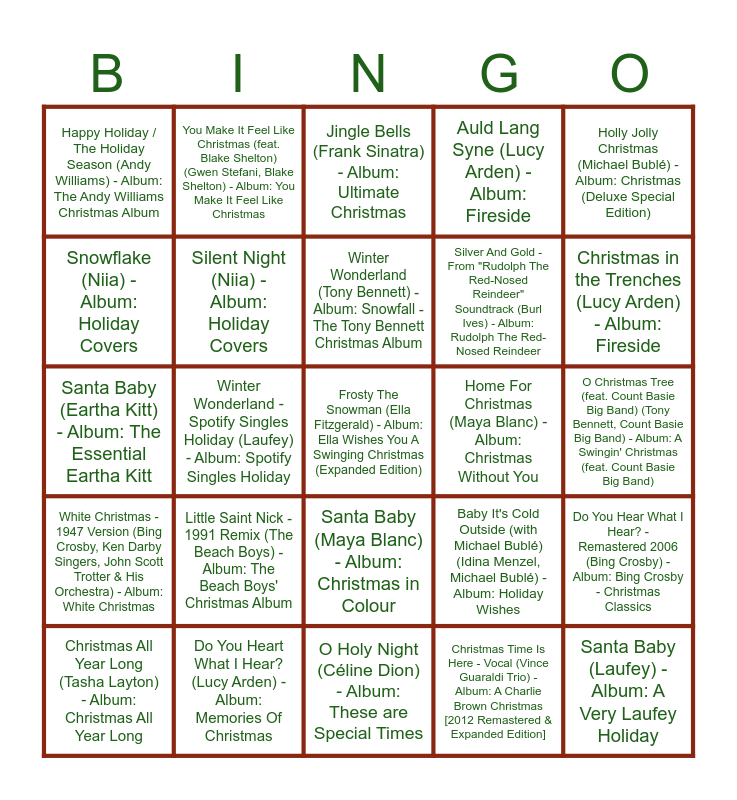 | B | I | N | G | O |
|---|---|---|---|---|
| Happy Holiday / The Holiday Season (Andy Williams) - Album: The Andy Williams Christmas Album | You Make It Feel Like Christmas (feat. Blake Shelton) (Gwen Stefani, Blake Shelton) - Album: You Make It Feel Like Christmas | Jingle Bells (Frank Sinatra) - Album: Ultimate Christmas | Auld Lang Syne (Lucy Arden) - Album: Fireside | Holly Jolly Christmas (Michael Bublé) - Album: Christmas (Deluxe Special Edition) |
| Snowflake (Niia) - Album: Holiday Covers | Silent Night (Niia) - Album: Holiday Covers | Winter Wonderland (Tony Bennett) - Album: Snowfall - The Tony Bennett Christmas Album | Silver And Gold - From "Rudolph The Red-Nosed Reindeer" Soundtrack (Burl Ives) - Album: Rudolph The Red-Nosed Reindeer | Christmas in the Trenches (Lucy Arden) - Album: Fireside |
| Santa Baby (Eartha Kitt) - Album: The Essential Eartha Kitt | Winter Wonderland - Spotify Singles Holiday (Laufey) - Album: Spotify Singles Holiday | Frosty The Snowman (Ella Fitzgerald) - Album: Ella Wishes You A Swinging Christmas (Expanded Edition) | Home For Christmas (Maya Blanc) - Album: Christmas Without You | O Christmas Tree (feat. Count Basie Big Band) (Tony Bennett, Count Basie Big Band) - Album: A Swingin' Christmas (feat. Count Basie Big Band) |
| White Christmas - 1947 Version (Bing Crosby, Ken Darby Singers, John Scott Trotter & His Orchestra) - Album: White Christmas | Little Saint Nick - 1991 Remix (The Beach Boys) - Album: The Beach Boys' Christmas Album | Santa Baby (Maya Blanc) - Album: Christmas in Colour | Baby It's Cold Outside (with Michael Bublé) (Idina Menzel, Michael Bublé) - Album: Holiday Wishes | Do You Hear What I Hear? - Remastered 2006 (Bing Crosby) - Album: Bing Crosby - Christmas Classics |
| Christmas All Year Long (Tasha Layton) - Album: Christmas All Year Long | Do You Heart What I Hear? (Lucy Arden) - Album: Memories Of Christmas | O Holy Night (Céline Dion) - Album: These are Special Times | Christmas Time Is Here - Vocal (Vince Guaraldi Trio) - Album: A Charlie Brown Christmas [2012 Remastered & Expanded Edition] | Santa Baby (Laufey) - Album: A Very Laufey Holiday |